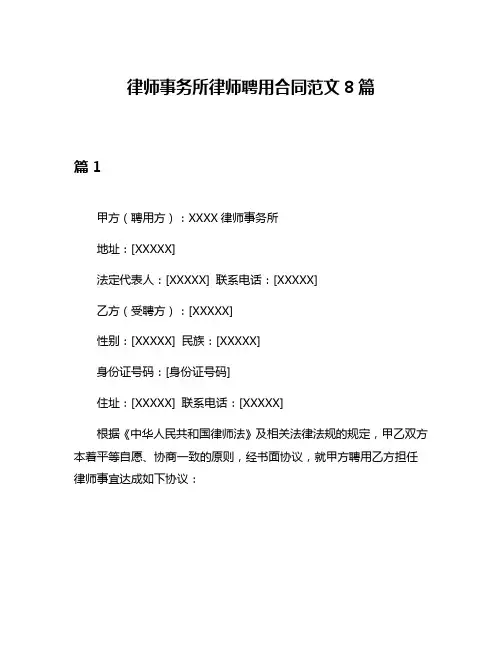 律师事务所律师聘用合同范文 8 篇

篇 1

甲方（聘用方）：XXXX 律师事务所

地址：[XXXXX]

法定代表人：[XXXXX] 联系电话：[XXXXX]

乙方（受聘方）：[XXXXX]

性别：[XXXXX] 民族：[XXXXX]

身份证号码：[身份证号码]

住址：[XXXXX] 联系电话：[XXXXX]

根据《中华人民共和国律师法》及相关法律法规的规定，甲乙双方本着平等自愿、协商一致的原则，经书面协议，就甲方聘用乙方担任律师事宜达成如下协议：